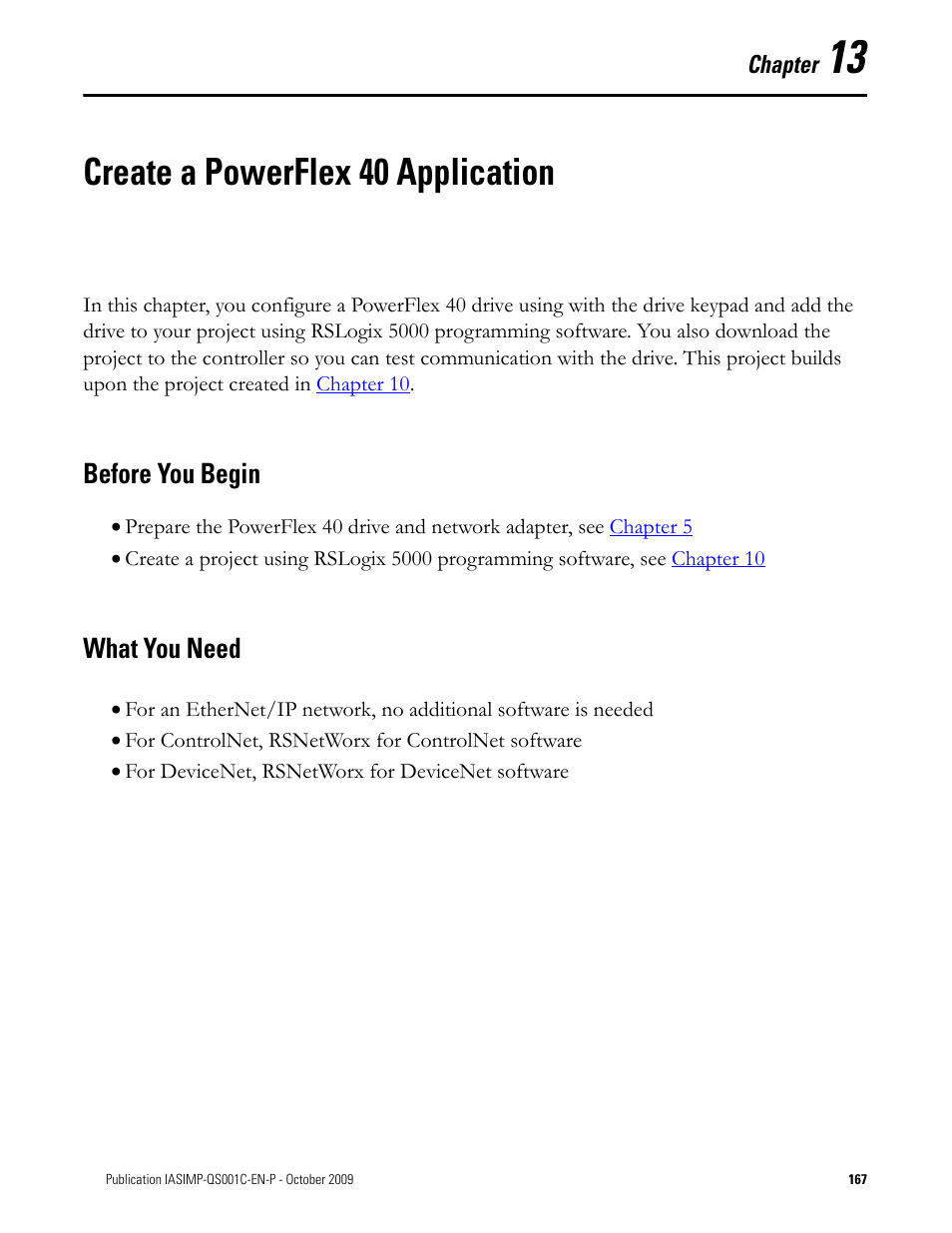 Chapter 13

Create a PowerFlex 40 Application

In this chapter, you configure a PowerFlex 40 drive using with the drive keypad and add the drive to your project using RSLogix 5000 programming software. You also download the project to the controller so you can test communication with the drive. This project builds upon the project created in Chapter 10.

Before You Begin

• Prepare the PowerFlex 40 drive and network adapter, see Chapter 5
• Create a project using RSLogix 5000 programming software, see Chapter 10

What You Need

• For an EtherNet/IP network, no additional software is needed
• For ControlNet, RSNetWorx for ControlNet software
• For DeviceNet, RSNetWorx for DeviceNet software

Publication IASIMP-QS001C-EN-P - October 2009

167